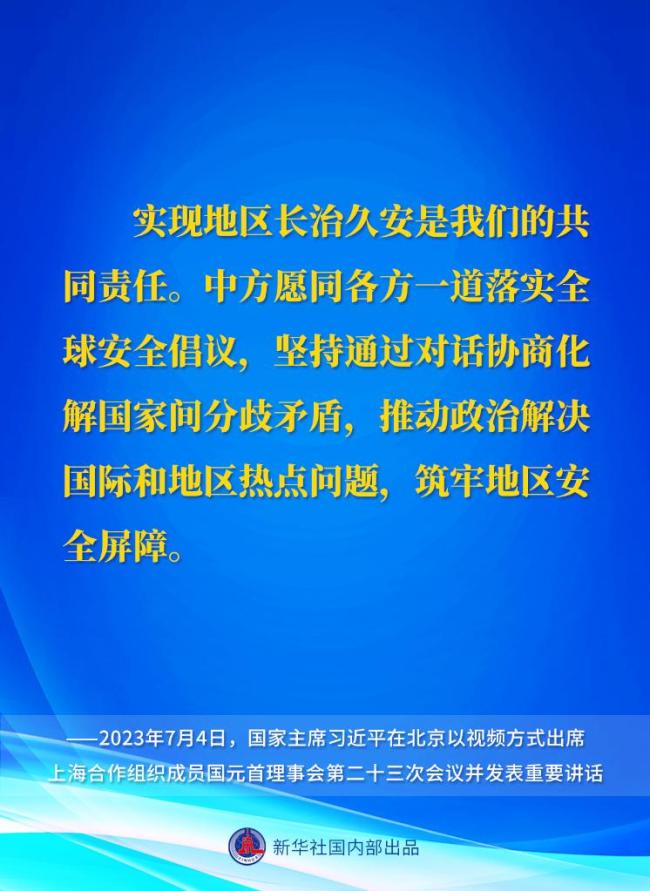 实现地区长治久安是我们的共同责任。中方愿同各方一道落实全球安全倡议，坚持通过对话协商化解国家间分歧矛盾，推动政治解决国际和地区热点问题，筑牢地区安全屏障。

——2023年7月4日，国家主席习近平在北京以视频方式出席上海合作组织成员国元首理事会第二十三次会议并发表重要讲话

新华社国内部出品